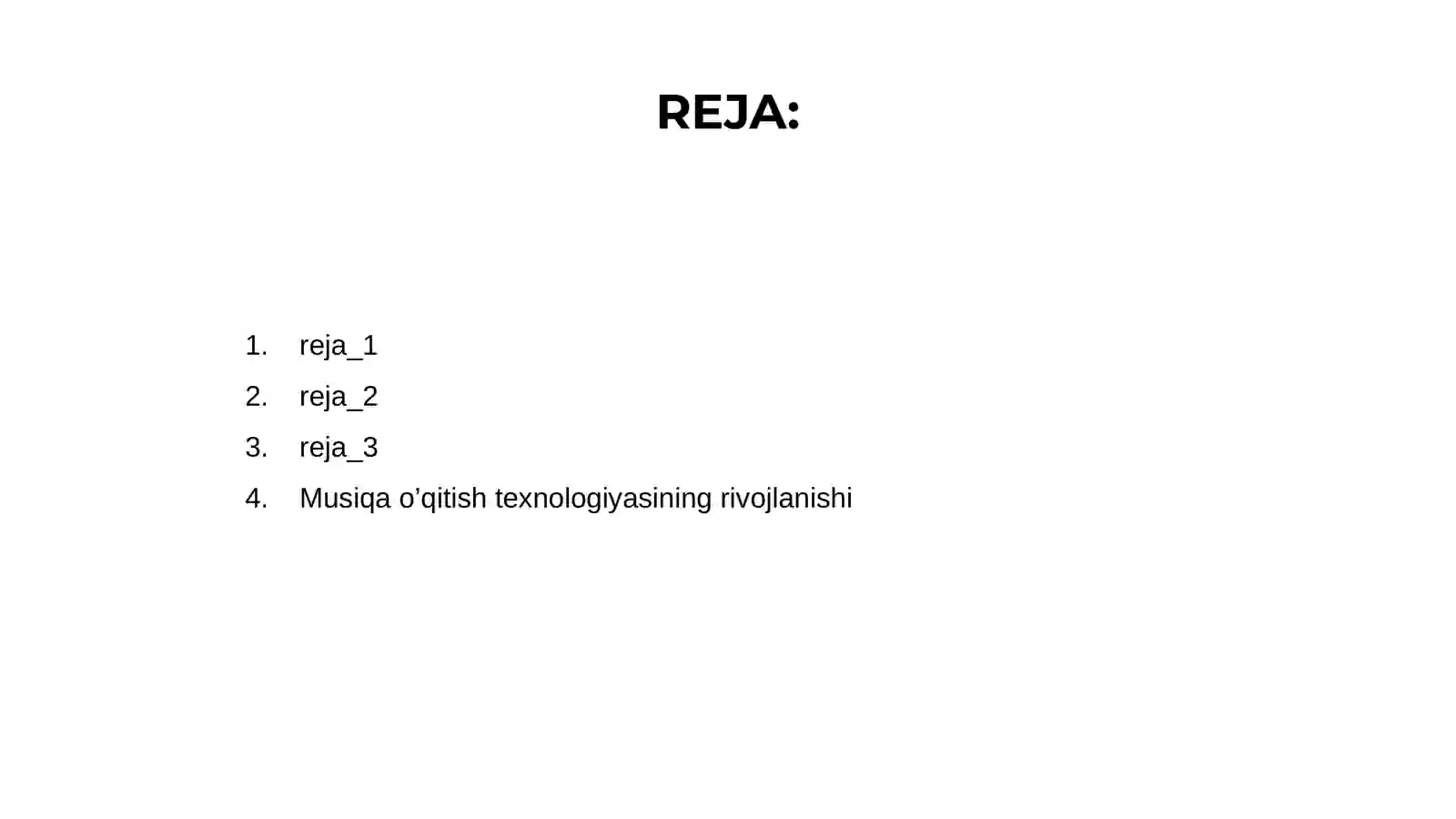 REJA:

1. reja_1
2. reja_2
3. reja_3
4. Musiqa o’qitish texnologiyasining rivojlanishi